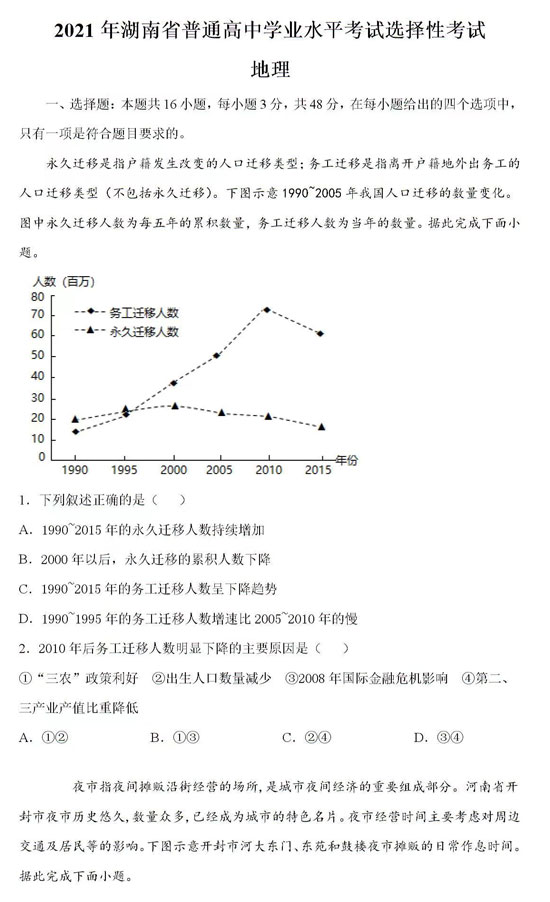 2021 年湖南省普通高中学业水平考试选择性考试

地理

一、选择题：本题共 16 小题，每小题 3 分，共 48 分，在每小题给出的四个选项中，只有一项是符合题目要求的。

永久迁移是指户籍发生改变的人口迁移类型；务工迁移是指离开户籍地外出务工的人口迁移类型（不包括永久迁移）。下图示意 1990~2005 年我国人口迁移的数量变化。图中永久迁移人数为每五年的累积数量，务工迁移人数为当年的数量。据此完成下面小题。

人数（百万）
80
70
60
50
40
30
20
10
0
务工迁移人数
永久迁移人数
1990 1995 2000 2005 2010 2015 年份

1. 下列叙述正确的是（ ）

A. 1990~2015 年的永久迁移人数持续增加

B. 2000 年以后，永久迁移的累积人数下降

C. 1990~2015 年的务工迁移人数呈下降趋势

D. 1990~1995 年的务工迁移人数增速比 2005~2010 年的慢

2. 2010 年后务工迁移人数明显下降的主要原因是（ ）

①“三农”政策利好 ②出生人口数量减少 ③2008 年国际金融危机影响 ④第二、三产业产值比重降低

A. ①② B. ①③ C. ②④ D. ③④

夜市指夜间摊贩沿街经营的场所，是城市夜间经济的重要组成部分。河南省开封市夜市历史悠久，数量众多，已经成为城市的特色名片。夜市经营时间主要考虑对周边交通及居民等的影响。下图示意开封市河大东门、东苑和鼓楼夜市摊贩的日常作息时间。据此完成下面小题。